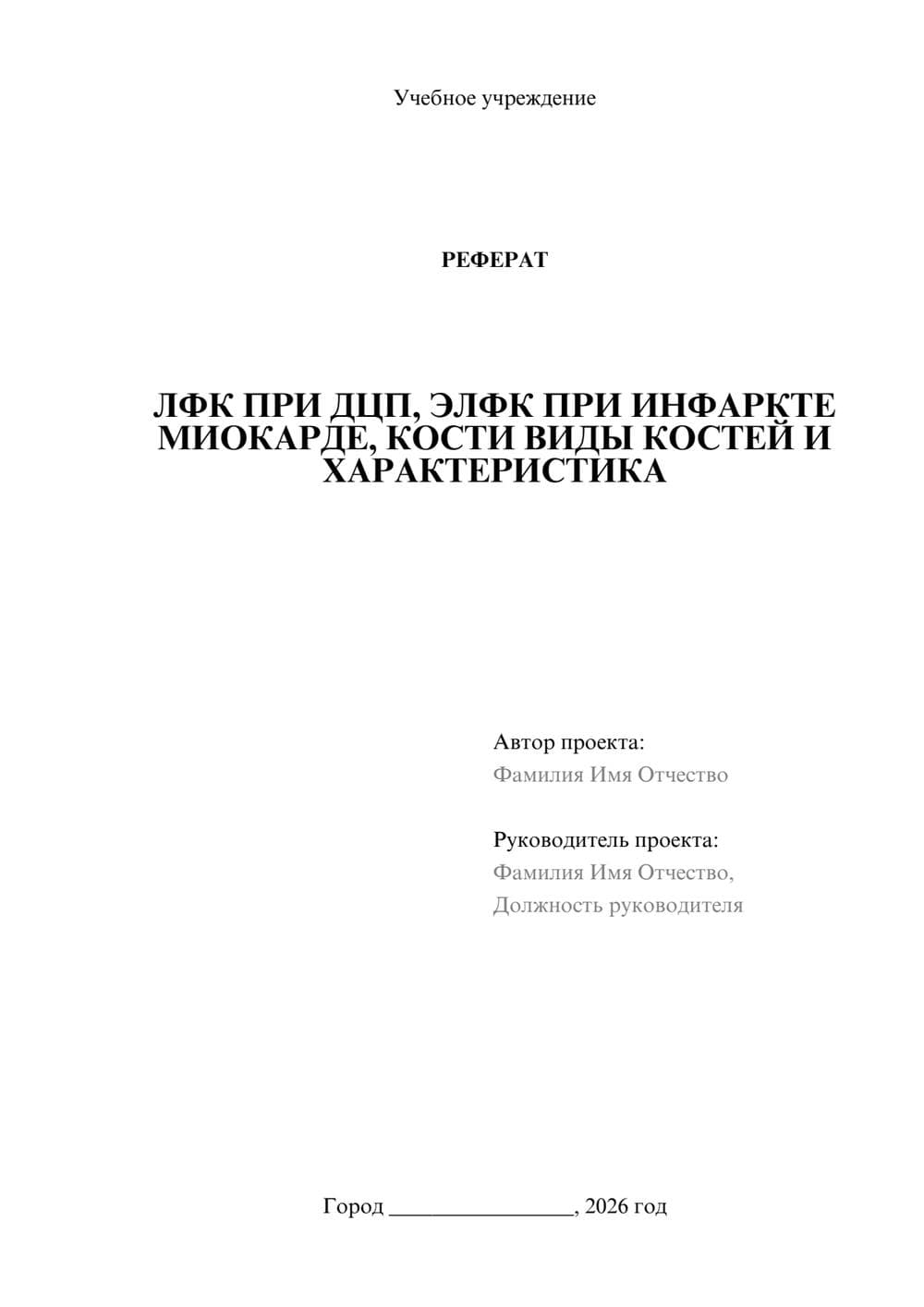 Учебное учреждение

РЕФЕРАТ

ЛФК ПРИ ДЦП, ЭЛФК ПРИ ИНФАРКТЕ МИОКАРДЕ, КОСТИ ВИДЫ КОСТЕЙ И ХАРАКТЕРИСТИКА

Автор проекта:
Фамилия Имя Отчество

Руководитель проекта:
Фамилия Имя Отчество,
Должность руководителя

Город ________________, 2026 год